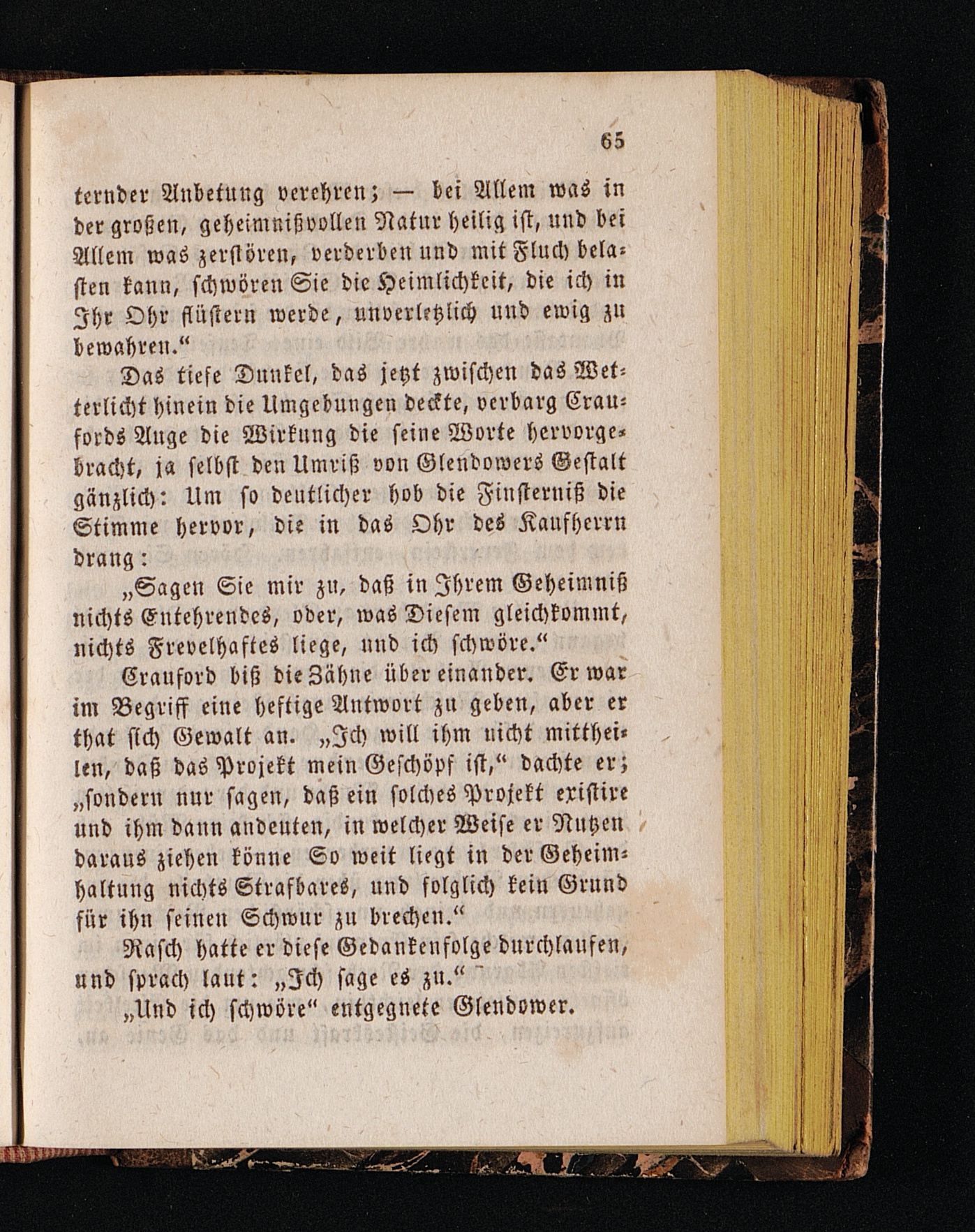 65

ternder Anbetung verehren; — bei Allem was in der großen, geheimnißvollen Natur heilig ist, und bei Allem was zerstören, verderben und mit Fluch belasten kann, schwören Sie die Heimlichkeit, die ich in Ihr Ohr flüstern werde, unverletzlich und ewig zu bewahren.“

Das tiefe Dunkel, das jetzt zwischen das Wetterlicht hinein die Umgebungen deckte, verbarg Craufords Auge die Wirkung die seine Worte hervorgebracht, ja selbst den Umriß von Glendowers Gestalt gänzlich: Um so deutlicher hob die Finsterniß die Stimme hervor, die in das Ohr des Kaufherrn drang:

„Sagen Sie mir zu, daß in Ihrem Geheimniß nichts Entehrendes, oder, was Diesem gleichkommt, nichts Frevelhaftes liege, und ich schwöre.“

Crauford biß die Zähne über einander. Er war im Begriff eine heftige Antwort zu geben, aber er that sich Gewalt an. „Ich will ihm nicht mittheilen, daß das Projekt mein Geschöpf ist,“ dachte er; „sondern nur sagen, daß ein solches Projekt existire und ihm dann andeuten, in welcher Weise er Nutzen daraus ziehen könne So weit liegt in der Geheimhaltung nichts Strafbares, und folglich kein Grund für ihn seinen Schwur zu brechen.“

Rasch hatte er diese Gedankenfolge durchlaufen, und sprach laut: „Ich sage es zu.“

„Und ich schwöre“ entgegnete Glendower.